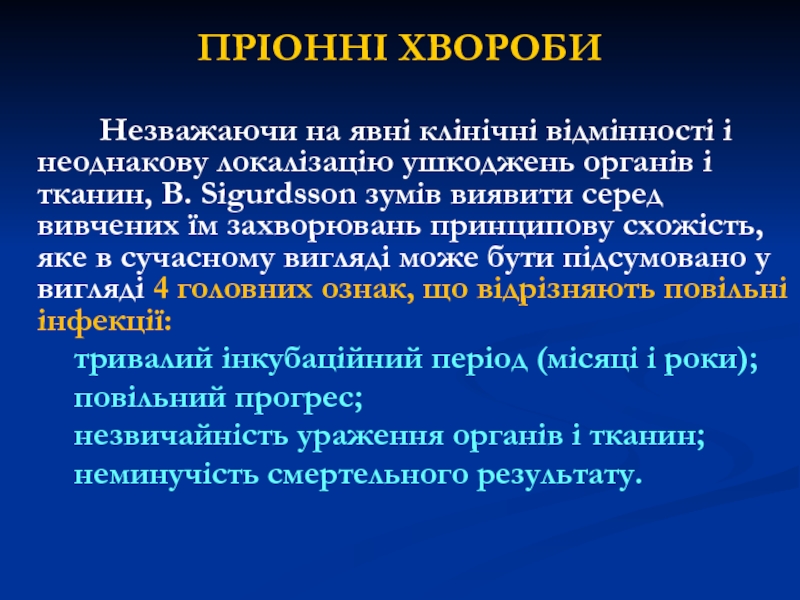 ПРІОННІ ХВОРОБИ

Незважаючи на явні клінічні відмінності і неоднакову локалізацію ушкоджень органів і тканин, B. Sigurdsson зумів виявити серед вивчених їм захворювань принципову схожість, яке в сучасному вигляді може бути підсумовано у вигляді 4 головних ознак, що відрізняють повільні інфекції:

тривалий інкубаційний період (місяці і роки);
повільний прогрес;
незвичайність ураження органів і тканин;
неминучість смертельного результату.